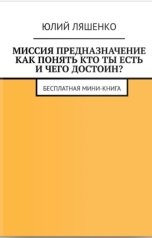 ЮЛИЙ ЛЯШЕНКО

МИССИЯ ПРЕДНАЗНАЧЕНИЕ КАК ПОНЯТЬ КТО ТЫ ЕСТЬ И ЧЕГО ДОСТОИН?

БЕСПЛАТНАЯ МИНИ-КНИГА